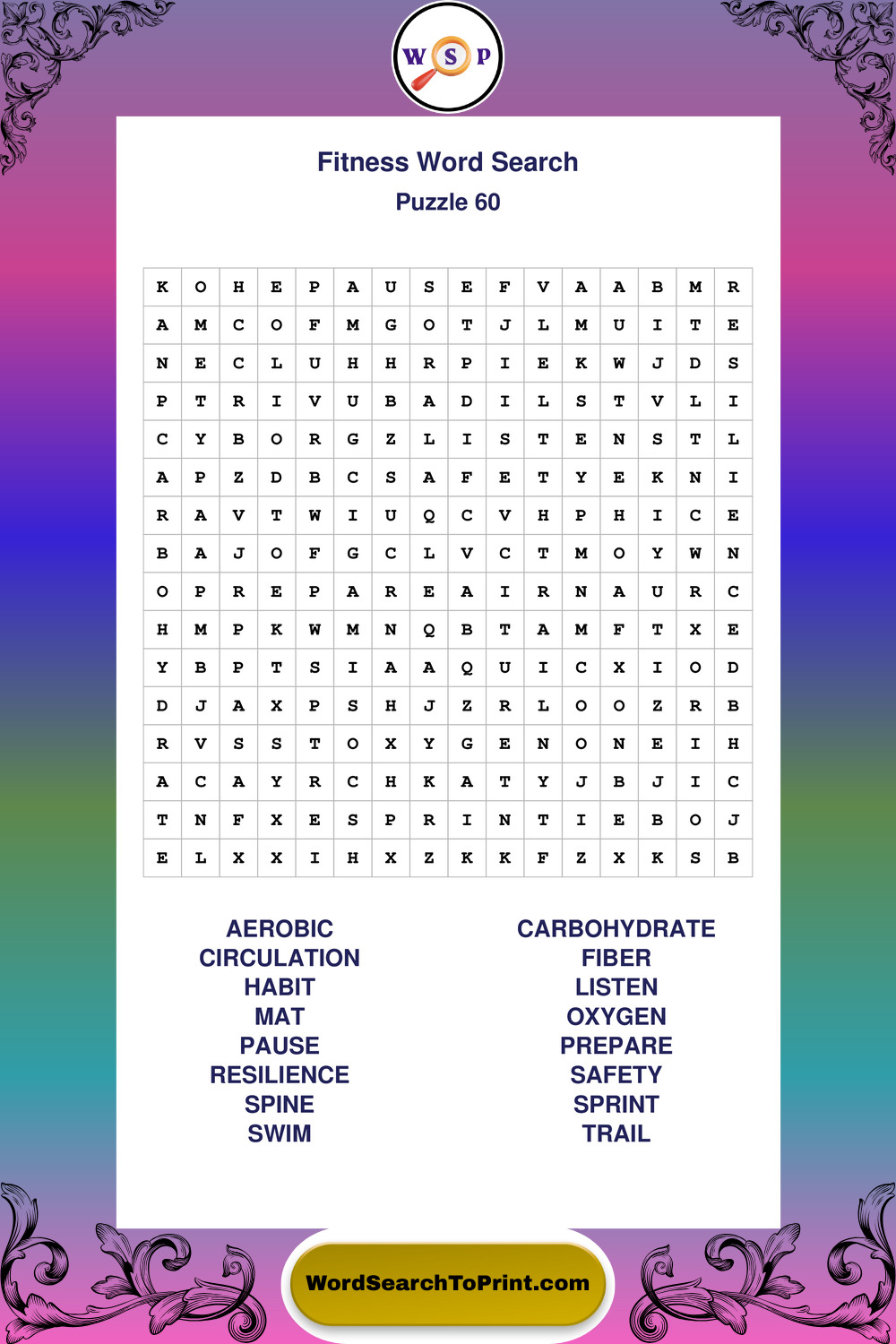 W S P

Fitness Word Search
Puzzle 60

| K | O | H | E | P | A | U | S | E | F | V | A | A | B | M | R |
|---|---|---|---|---|---|---|---|---|---|---|---|---|---|---|---|
| A | M | C | O | F | M | G | O | T | J | L | M | U | I | T | E |
| N | E | C | L | U | H | H | R | P | I | E | K | W | J | D | S |
| P | T | R | I | V | U | B | A | D | I | L | S | T | V | L | I |
| C | Y | B | O | R | G | Z | L | I | S | T | E | N | S | T | L |
| A | P | Z | D | B | C | S | A | F | E | T | Y | E | K | N | I |
| R | A | V | T | W | I | U | Q | C | V | H | P | H | I | C | E |
| B | A | J | O | F | G | C | L | V | C | T | M | O | Y | W | N |
| O | P | R | E | P | A | R | E | A | I | R | N | A | U | R | C |
| H | M | P | K | W | M | N | Q | B | T | A | M | F | T | X | E |
| Y | B | P | T | S | I | A | A | Q | U | I | C | X | I | O | D |
| D | J | A | X | P | S | H | J | Z | R | L | O | O | Z | R | B |
| R | V | S | S | T | O | X | Y | G | E | N | O | N | E | I | H |
| A | C | A | Y | R | C | H | K | A | T | Y | J | B | J | I | C |
| T | N | F | X | E | S | P | R | I | N | T | I | E | B | O | J |
| E | L | X | X | I | H | X | Z | K | K | F | Z | X | K | S | B |

AEROBIC
CIRCULATION
HABIT
MAT
PAUSE
RESILIENCE
SPINE
SWIM

CARBOHYDRATE
FIBER
LISTEN
OXYGEN
PREPARE
SAFETY
SPRINT
TRAIL

WordSearchToPrint.com